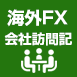 海外FX
会社訪問記